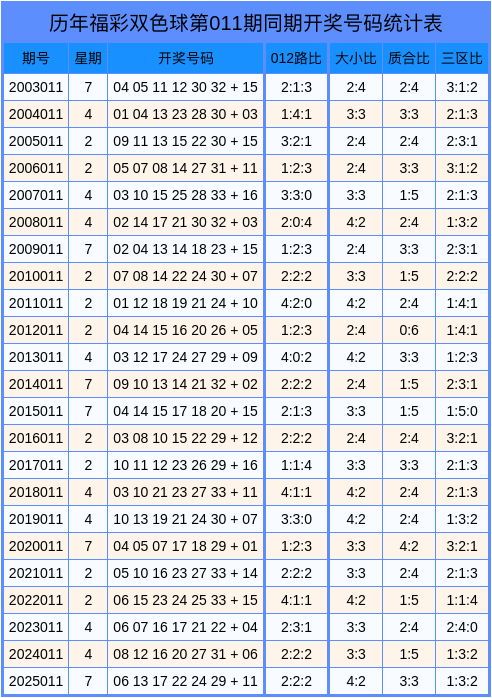 历年福彩双色球第011期同期开奖号码统计表

| 期号 | 星期 | 开奖号码 | 012路比 | 大小比 | 质合比 | 三区比 |
|---|---|---|---|---|---|---|
| 2003011 | 7 | 04 05 11 12 30 32 + 15 | 2:1:3 | 2:4 | 2:4 | 3:1:2 |
| 2004011 | 4 | 01 04 13 23 28 30 + 03 | 1:4:1 | 3:3 | 3:3 | 2:1:3 |
| 2005011 | 2 | 09 11 13 15 22 30 + 15 | 3:2:1 | 2:4 | 2:4 | 2:3:1 |
| 2006011 | 2 | 05 07 08 14 27 31 + 11 | 1:2:3 | 2:4 | 3:3 | 3:1:2 |
| 2007011 | 4 | 03 10 15 25 28 33 + 16 | 3:3:0 | 3:3 | 1:5 | 2:1:3 |
| 2008011 | 4 | 02 14 17 21 30 32 + 03 | 2:0:4 | 4:2 | 2:4 | 1:3:2 |
| 2009011 | 7 | 02 04 13 14 18 23 + 15 | 1:2:3 | 2:4 | 3:3 | 2:3:1 |
| 2010011 | 2 | 07 08 14 22 24 30 + 07 | 2:2:2 | 3:3 | 1:5 | 2:2:2 |
| 2011011 | 2 | 01 12 18 19 21 24 + 10 | 4:2:0 | 4:2 | 2:4 | 1:4:1 |
| 2012011 | 2 | 04 14 15 16 20 26 + 05 | 1:2:3 | 2:4 | 0:6 | 1:4:1 |
| 2013011 | 4 | 03 12 17 24 27 29 + 09 | 4:0:2 | 4:2 | 3:3 | 1:2:3 |
| 2014011 | 7 | 09 10 13 14 21 32 + 02 | 2:2:2 | 2:4 | 1:5 | 2:3:1 |
| 2015011 | 7 | 04 14 15 17 18 20 + 15 | 2:1:3 | 3:3 | 1:5 | 1:5:0 |
| 2016011 | 2 | 03 08 10 15 22 29 + 12 | 2:2:2 | 2:4 | 2:4 | 3:2:1 |
| 2017011 | 2 | 10 11 12 23 26 29 + 16 | 1:1:4 | 3:3 | 3:3 | 2:1:3 |
| 2018011 | 4 | 03 10 21 23 27 33 + 11 | 4:1:1 | 4:2 | 2:4 | 2:1:3 |
| 2019011 | 4 | 10 13 19 21 24 30 + 07 | 3:3:0 | 4:2 | 2:4 | 1:3:2 |
| 2020011 | 7 | 04 05 07 17 18 29 + 01 | 1:2:3 | 3:3 | 4:2 | 3:2:1 |
| 2021011 | 2 | 05 10 16 23 27 33 + 14 | 2:2:2 | 3:3 | 2:4 | 2:1:3 |
| 2022011 | 2 | 06 15 23 24 25 33 + 15 | 4:1:1 | 4:2 | 1:5 | 1:1:4 |
| 2023011 | 4 | 06 07 16 17 21 22 + 04 | 2:3:1 | 3:3 | 2:4 | 2:4:0 |
| 2024011 | 4 | 08 12 16 20 27 31 + 06 | 2:2:2 | 3:3 | 1:5 | 1:3:2 |
| 2025011 | 7 | 06 13 17 22 24 29 + 11 | 2:2:2 | 4:2 | 3:3 | 1:3:2 |